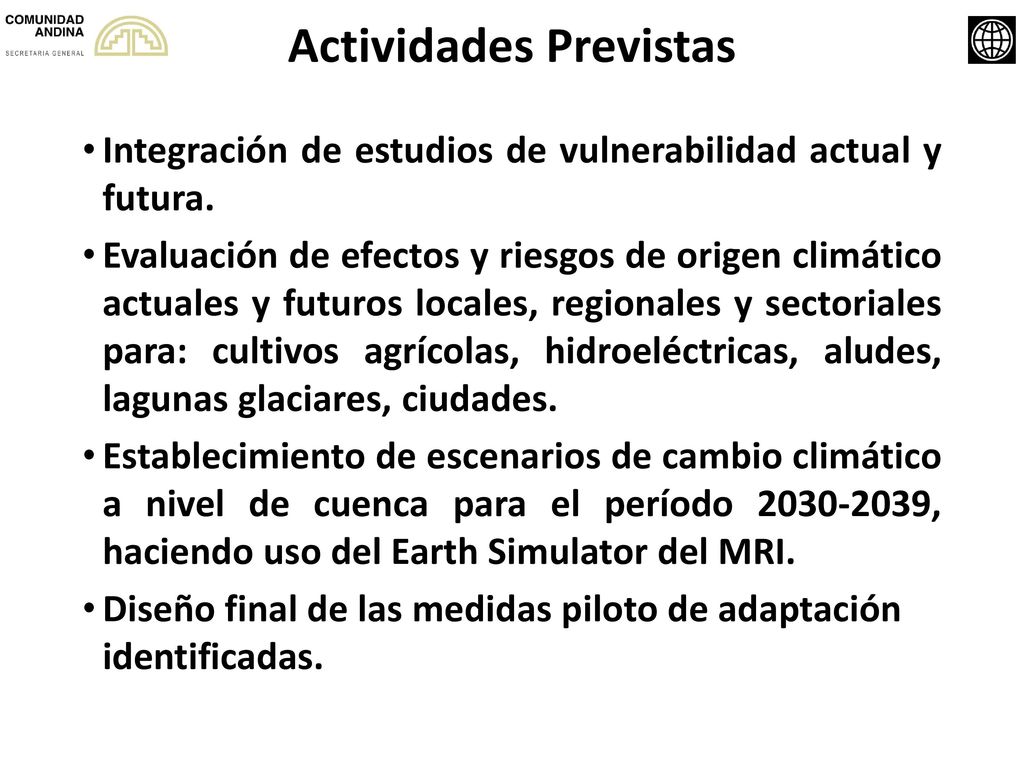 COMUNIDAD ANDINA
SECRETARIA GENERAL

Actividades Previstas

• Integración de estudios de vulnerabilidad actual y futura.

• Evaluación de efectos y riesgos de origen climático actuales y futuros locales, regionales y sectoriales para: cultivos agrícolas, hidroeléctricas, aludes, lagunas glaciares, ciudades.

• Establecimiento de escenarios de cambio climático a nivel de cuenca para el período 2030-2039, haciendo uso del Earth Simulator del MRI.

• Diseño final de las medidas piloto de adaptación identificadas.